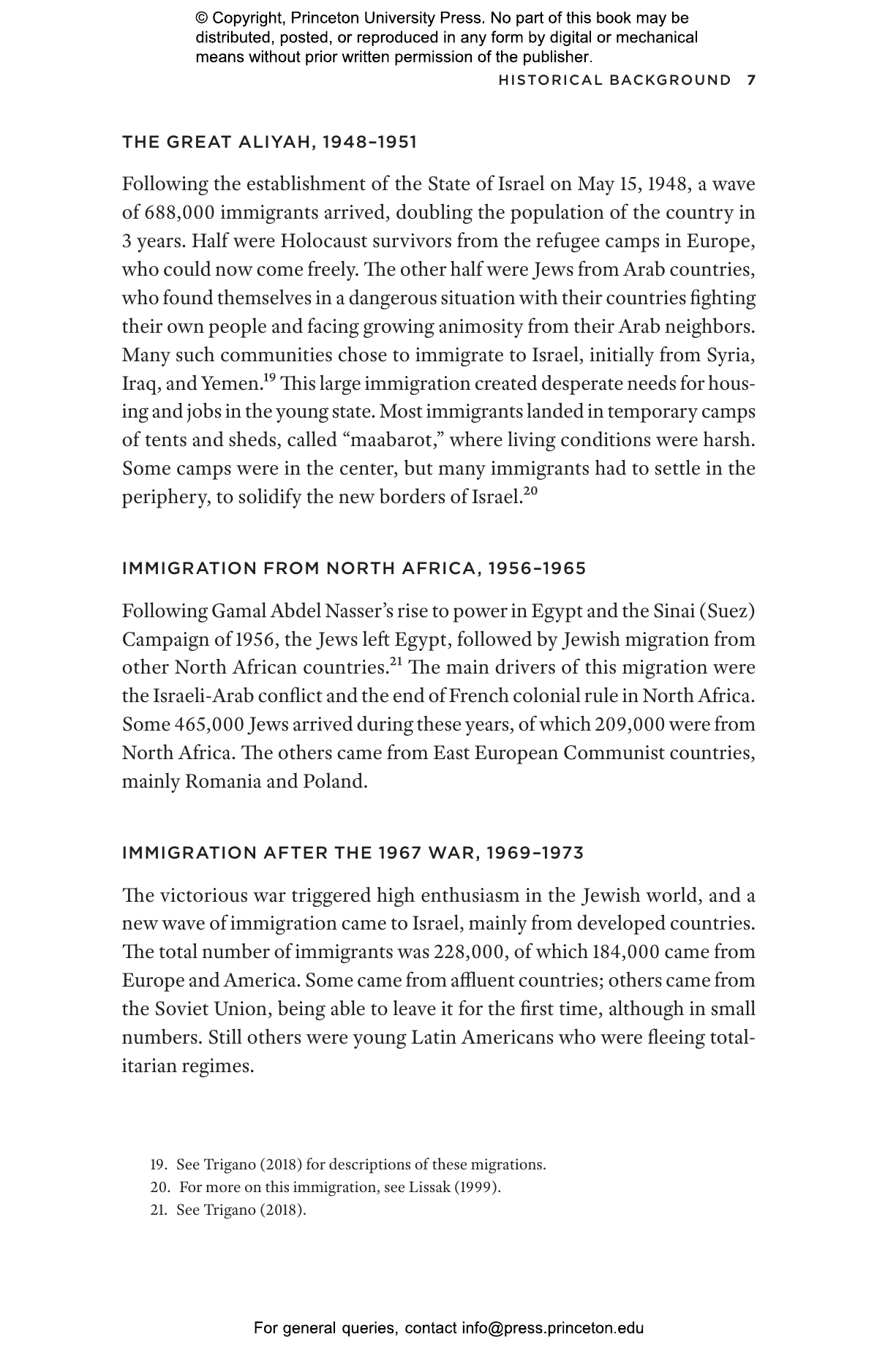 © Copyright, Princeton University Press. No part of this book may be distributed, posted, or reproduced in any form by digital or mechanical means without prior written permission of the publisher.

HISTORICAL BACKGROUND 7

THE GREAT ALIYAH, 1948–1951

Following the establishment of the State of Israel on May 15, 1948, a wave of 688,000 immigrants arrived, doubling the population of the country in 3 years. Half were Holocaust survivors from the refugee camps in Europe, who could now come freely. The other half were Jews from Arab countries, who found themselves in a dangerous situation with their countries fighting their own people and facing growing animosity from their Arab neighbors. Many such communities chose to immigrate to Israel, initially from Syria, Iraq, and Yemen.$^{19}$ This large immigration created desperate needs for housing and jobs in the young state. Most immigrants landed in temporary camps of tents and sheds, called “maabarot,” where living conditions were harsh. Some camps were in the center, but many immigrants had to settle in the periphery, to solidify the new borders of Israel.$^{20}$

IMMIGRATION FROM NORTH AFRICA, 1956–1965

Following Gamal Abdel Nasser’s rise to power in Egypt and the Sinai (Suez) Campaign of 1956, the Jews left Egypt, followed by Jewish migration from other North African countries.$^{21}$ The main drivers of this migration were the Israeli-Arab conflict and the end of French colonial rule in North Africa. Some 465,000 Jews arrived during these years, of which 209,000 were from North Africa. The others came from East European Communist countries, mainly Romania and Poland.

IMMIGRATION AFTER THE 1967 WAR, 1969–1973

The victorious war triggered high enthusiasm in the Jewish world, and a new wave of immigration came to Israel, mainly from developed countries. The total number of immigrants was 228,000, of which 184,000 came from Europe and America. Some came from affluent countries; others came from the Soviet Union, being able to leave it for the first time, although in small numbers. Still others were young Latin Americans who were fleeing totalitarian regimes.

19. See Trigano (2018) for descriptions of these migrations.
20. For more on this immigration, see Lissak (1999).
21. See Trigano (2018).

For general queries, contact info@press.princeton.edu